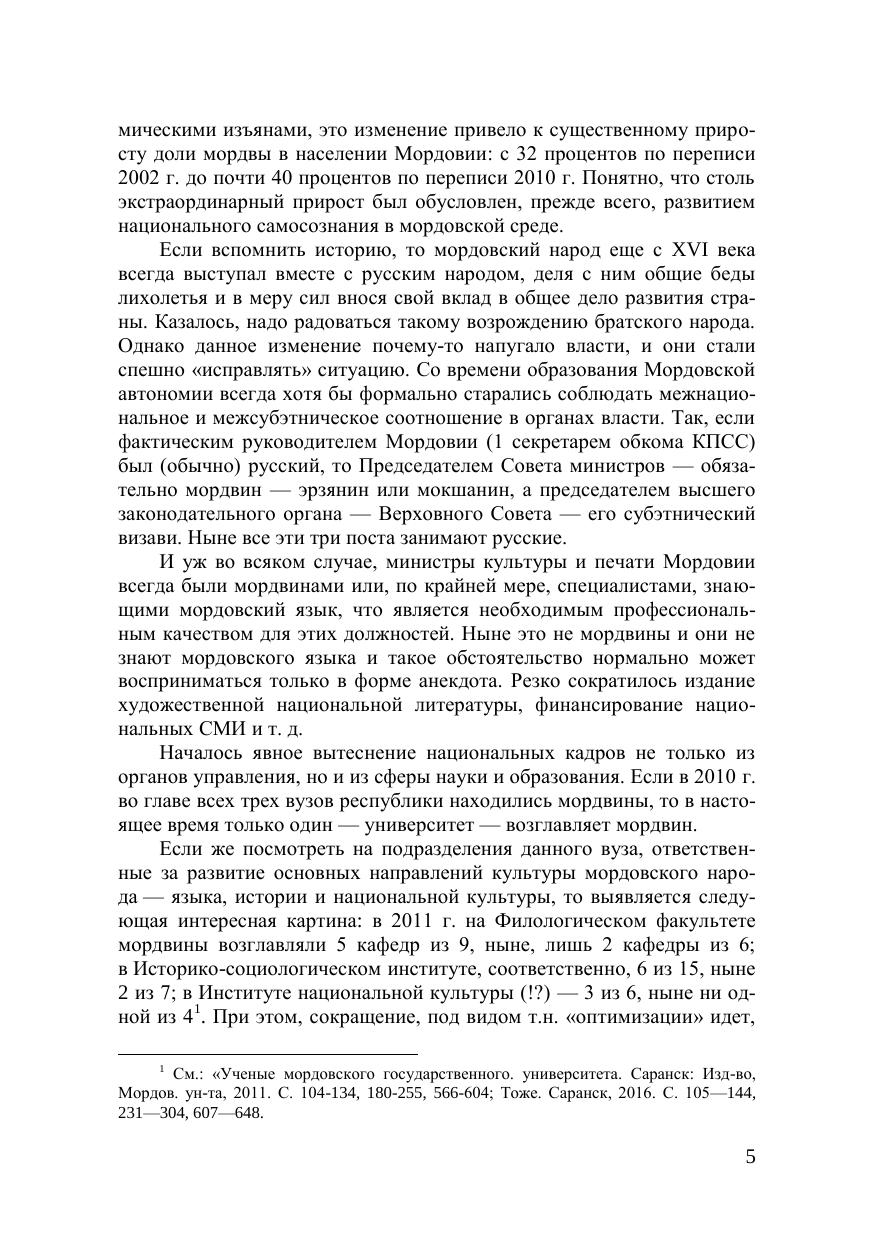 мическими изъянами, это изменение привело к существенному приросту доли мордвы в населении Мордовии: с 32 процентов по переписи 2002 г. до почти 40 процентов по переписи 2010 г. Понятно, что столь экстраординарный прирост был обусловлен, прежде всего, развитием национального самосознания в мордовской среде.

Если вспомнить историю, то мордовский народ еще с XVI века всегда выступал вместе с русским народом, деля с ним общие беды лихолетья и в меру сил внося свой вклад в общее дело развития страны. Казалось, надо радоваться такому возрождению братского народа. Однако данное изменение почему-то напугало власти, и они стали спешно «исправлять» ситуацию. Со времени образования Мордовской автономии всегда хотя бы формально старались соблюдать межнациональное и межсубэтническое соотношение в органах власти. Так, если фактическим руководителем Мордовии (1 секретарем обкома КПСС) был (обычно) русский, то Председателем Совета министров — обязательно мордвин — эрзянин или мокшанин, а председателем высшего законодательного органа — Верховного Совета — его субэтнический визави. Ныне все эти три поста занимают русские.

И уж во всяком случае, министры культуры и печати Мордовии всегда были мордвинами или, по крайней мере, специалистами, знающими мордовский язык, что является необходимым профессиональным качеством для этих должностей. Ныне это не мордвины и они не знают мордовского языка и такое обстоятельство нормально может восприниматься только в форме анекдота. Резко сократилось издание художественной национальной литературы, финансирование национальных СМИ и т. д.

Началось явное вытеснение национальных кадров не только из органов управления, но и из сферы науки и образования. Если в 2010 г. во главе всех трех вузов республики находились мордвины, то в настоящее время только один — университет — возглавляет мордвин.

Если же посмотреть на подразделения данного вуза, ответственные за развитие основных направлений культуры мордовского народа — языка, истории и национальной культуры, то выявляется следующая интересная картина: в 2011 г. на Филологическом факультете мордвины возглавляли 5 кафедр из 9, ныне, лишь 2 кафедры из 6; в Историко-социологическом институте, соответственно, 6 из 15, ныне 2 из 7; в Институте национальной культуры (!?) — 3 из 6, ныне ни одной из 4$^1$. При этом, сокращение, под видом т.н. «оптимизации» идет,

$^1$ См.: «Ученые мордовского государственного. университета. Саранск: Изд-во, Мордов. ун-та, 2011. С. 104-134, 180-255, 566-604; Тоже. Саранск, 2016. С. 105—144, 231—304, 607—648.

5